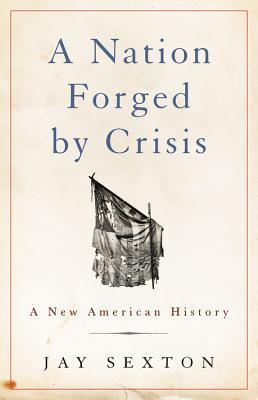 A Nation Forged by Crisis

A New American History

JAY SEXTON